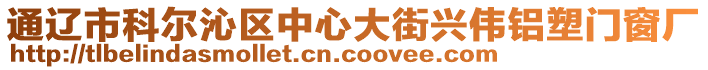 通辽市科尔沁区中心大街兴伟铝塑门窗厂
http://tlbelindasmollet.cn.coovee.com